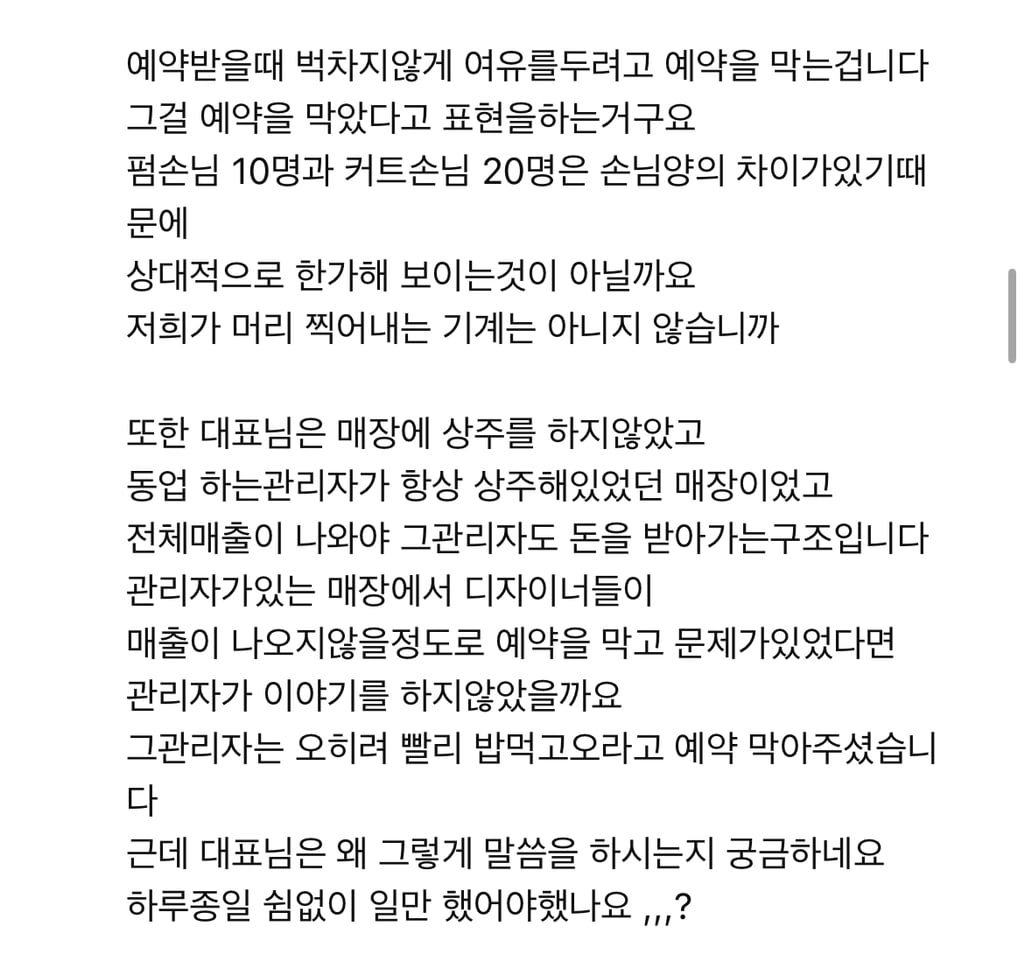 예약받을때 벅차지않게 여유를두려고 예약을 막는겁니다
그걸 예약을 막았다고 표현을하는거구요
펌손님 10명과 커트손님 20명은 손님양의 차이가있기때문에
상대적으로 한가해 보이는것이 아닐까요
저희가 머리 찍어내는 기계는 아니지 않습니까

또한 대표님은 매장에 상주를 하지않았고
동업 하는관리자가 항상 상주해있었던 매장이었고
전체매출이 나와야 그관리자도 돈을 받아가는구조입니다
관리자가있는 매장에서 디자이너들이
매출이 나오지않을정도로 예약을 막고 문제가있었다면
관리자가 이야기를 하지않았을까요
그관리자는 오히려 빨리 밥먹고오라고 예약 막아주셨습니다
근데 대표님은 왜 그렇게 말씀을 하시는지 궁금하네요
하루종일 쉼없이 일만 했어야했나요 ,,,?